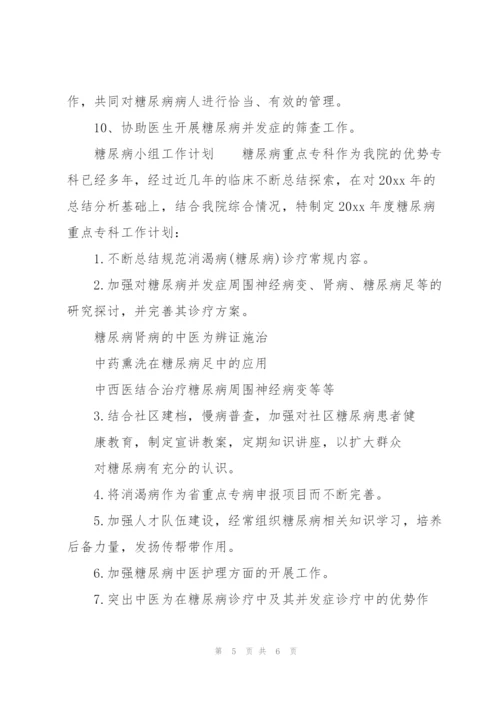 作，共同对糖尿病病人进行恰当、有效的管理。

10、协助医生开展糖尿病并发症的筛查工作。

糖尿病小组工作计划　　糖尿病重点专科作为我院的优势专科已经多年，经过近几年的临床不断总结探索，在对20xx年的总结分析基础上，结合我院综合情况，特制定20xx年度糖尿病重点专科工作计划：

1.不断总结规范消渴病(糖尿病)诊疗常规内容。

2.加强对糖尿病并发症周围神经病变、肾病、糖尿病足等的研究探讨，并完善其诊疗方案。

糖尿病肾病的中医为辨证施治

中药熏洗在糖尿病足中的应用

中西医结合治疗糖尿病周围神经病变等等

3.结合社区建档，慢病普查，加强对社区糖尿病患者健康教育，制定宣讲教案，定期知识讲座，以扩大群众对糖尿病有充分的认识。

4.将消渴病作为省重点专病申报项目而不断完善。

5.加强人才队伍建设，经常组织糖尿病相关知识学习，培养后备力量，发扬传帮带作用。

6.加强糖尿病中医护理方面的开展工作。

7.突出中医为在糖尿病诊疗中及其并发症诊疗中的优势作

第 5 页 共 6 页